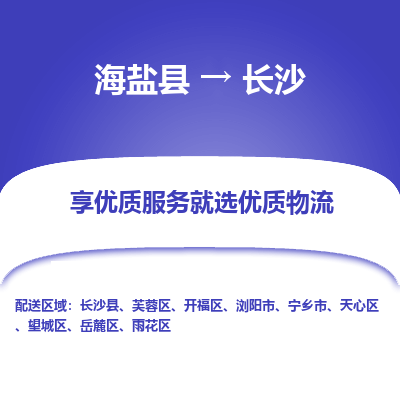 海盐县 → 长沙

享优质服务就选优质物流

配送区域：长沙县、芙蓉区、开福区、浏阳市、宁乡市、天心区、望城区、岳麓区、雨花区